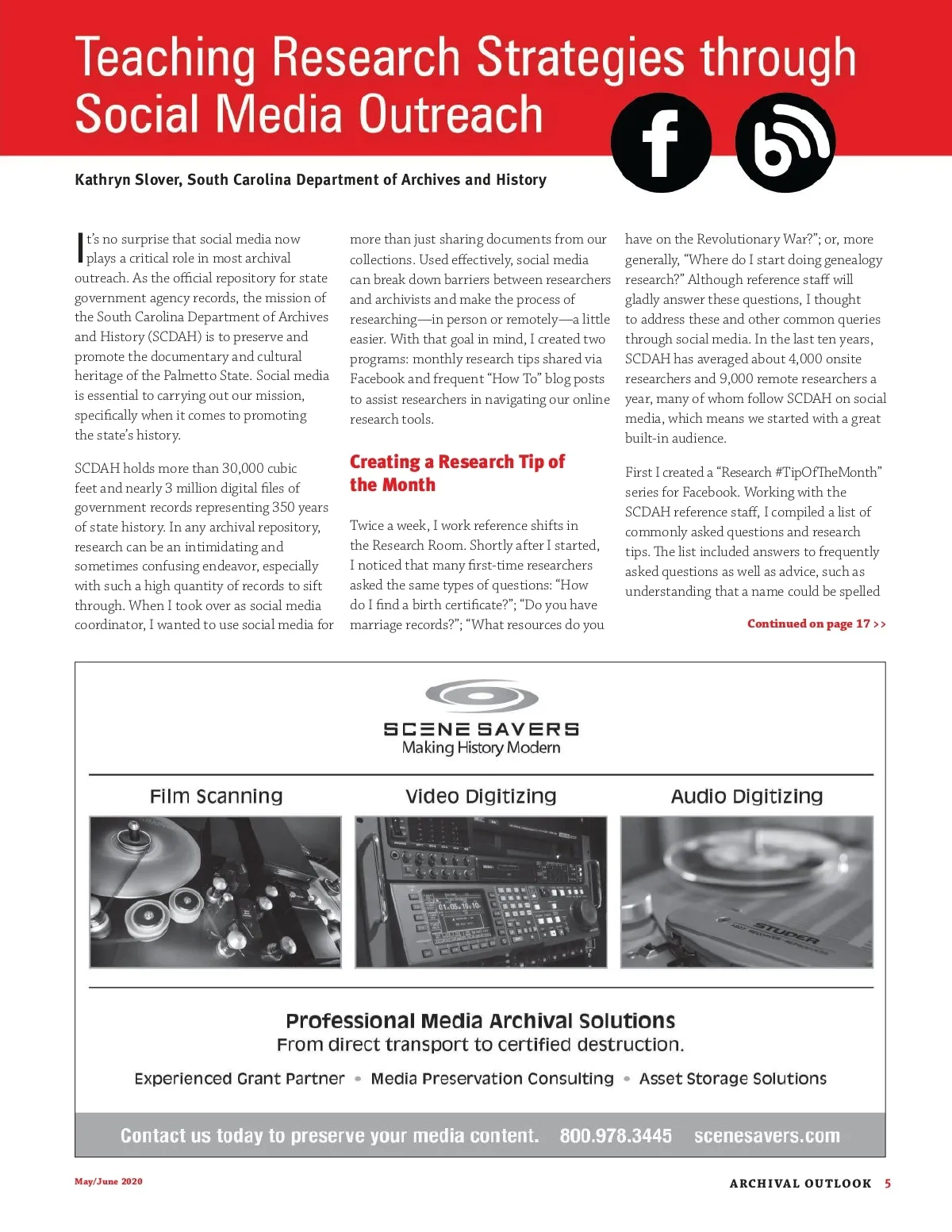 Teaching Research Strategies through Social Media Outreach

Kathryn Slover, South Carolina Department of Archives and History

It's no surprise that social media now plays a critical role in most archival outreach. As the official repository for state government agency records, the mission of the South Carolina Department of Archives and History (SCDAH) is to preserve and promote the documentary and cultural heritage of the Palmetto State. Social media is essential to carrying out our mission, specifically when it comes to promoting the state's history.

SCDAH holds more than 30,000 cubic feet and nearly 3 million digital files of government records representing 350 years of state history. In any archival repository, research can be an intimidating and sometimes confusing endeavor, especially with such a high quantity of records to sift through. When I took over as social media coordinator, I wanted to use social media for more than just sharing documents from our collections. Used effectively, social media can break down barriers between researchers and archivists and make the process of researching—in person or remotely—a little easier. With that goal in mind, I created two programs: monthly research tips shared via Facebook and frequent "How To" blog posts to assist researchers in navigating our online research tools.

Creating a Research Tip of the Month

Twice a week, I work reference shifts in the Research Room. Shortly after I started, I noticed that many first-time researchers asked the same types of questions: "How do I find a birth certificate?"; "Do you have marriage records?"; "What resources do you have on the Revolutionary War?"; or, more generally, "Where do I start doing genealogy research?" Although reference staff will gladly answer these questions, I thought to address these and other common queries through social media. In the last ten years, SCDAH has averaged about 4,000 onsite researchers and 9,000 remote researchers a year, many of whom follow SCDAH on social media, which means we started with a great built-in audience.

First I created a "Research #TipOfTheMonth" series for Facebook. Working with the SCDAH reference staff, I compiled a list of commonly asked questions and research tips. The list included answers to frequently asked questions as well as advice, such as understanding that a name could be spelled

Continued on page 17 >>

SCENE SAVERS
Making History Modern

Film Scanning

Video Digitizing

Audio Digitizing

STUDER

Professional Media Archival Solutions
From direct transport to certified destruction.

Experienced Grant Partner • Media Preservation Consulting • Asset Storage Solutions

Contact us today to preserve your media content. 800.978.3445 scenesavers.com

May/June 2020

ARCHIVAL OUTLOOK 5